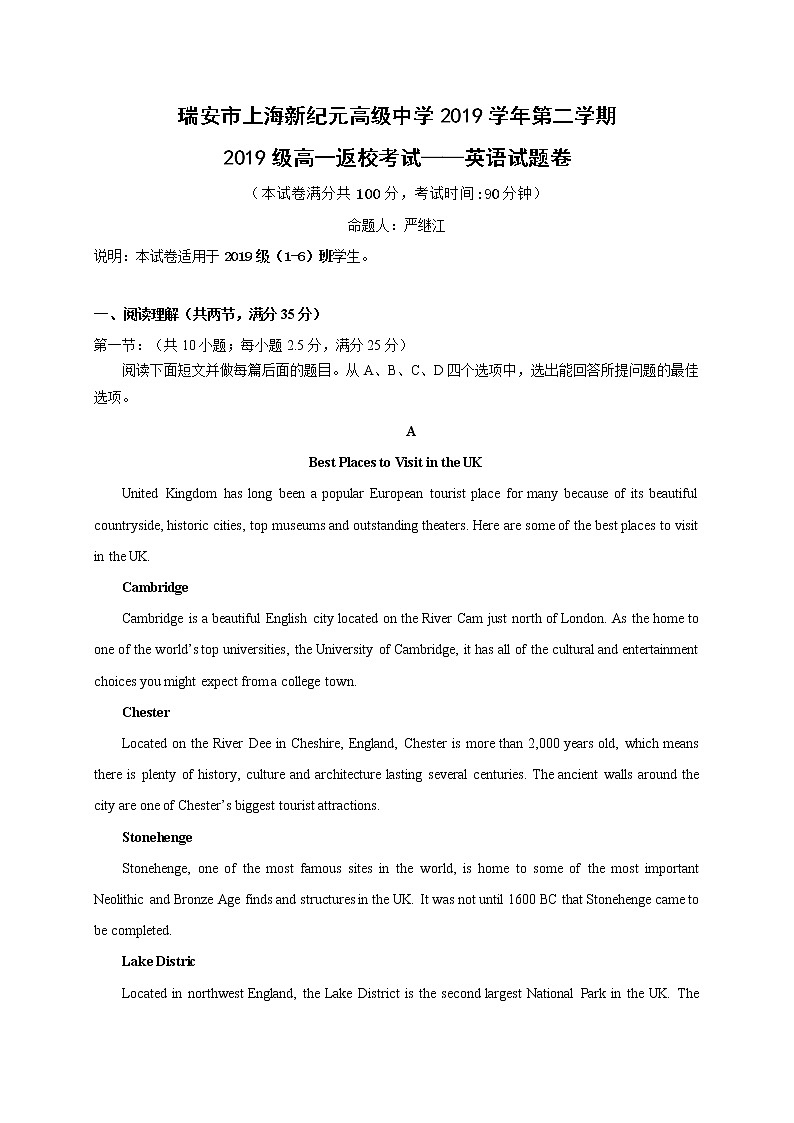 瑞安市上海新纪元高级中学 2019 学年第二学期

2019 级高一返校考试——英语试题卷

（本试卷满分共 100 分，考试时间：90 分钟）

命题人：严继江

说明：本试卷适用于 2019 级（1-6）班学生。

一、阅读理解（共两节，满分 35 分）

第一节：（共 10 小题；每小题 2.5 分，满分 25 分）

阅读下面短文并做每篇后面的题目。从 A、B、C、D 四个选项中，选出能回答所提问题的最佳选项。

A

Best Places to Visit in the UK

United Kingdom has long been a popular European tourist place for many because of its beautiful countryside, historic cities, top museums and outstanding theaters. Here are some of the best places to visit in the UK.

Cambridge

Cambridge is a beautiful English city located on the River Cam just north of London. As the home to one of the world's top universities, the University of Cambridge, it has all of the cultural and entertainment choices you might expect from a college town.

Chester

Located on the River Dee in Cheshire, England, Chester is more than 2,000 years old, which means there is plenty of history, culture and architecture lasting several centuries. The ancient walls around the city are one of Chester's biggest tourist attractions.

Stonehenge

Stonehenge, one of the most famous sites in the world, is home to some of the most important Neolithic and Bronze Age finds and structures in the UK. It was not until 1600 BC that Stonehenge came to be completed.

Lake Distric

Located in northwest England, the Lake District is the second largest National Park in the UK. The